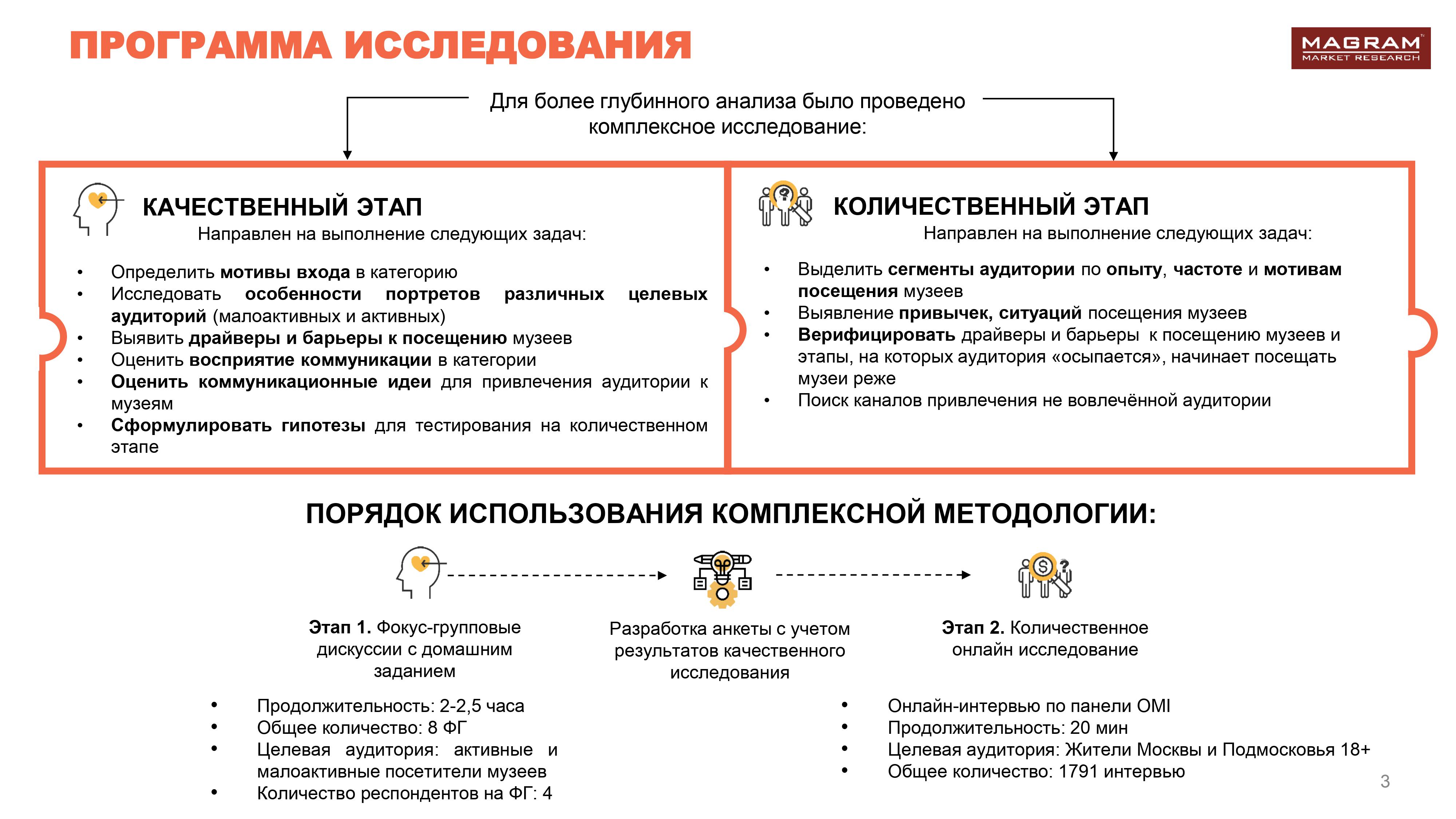 ПРОГРАММА ИССЛЕДОВАНИЯ

MAGRAM MARKET RESEARCH

Для более глубинного анализа было проведено комплексное исследование:

КАЧЕСТВЕННЫЙ ЭТАП
Направлен на выполнение следующих задач:

• Определить мотивы входа в категорию
• Исследовать особенности портретов различных целевых аудиторий (малоактивных и активных)
• Выявить драйверы и барьеры к посещению музеев
• Оценить восприятие коммуникации в категории
• Оценить коммуникационные идеи для привлечения аудитории к музеям
• Сформулировать гипотезы для тестирования на количественном этапе

КОЛИЧЕСТВЕННЫЙ ЭТАП
Направлен на выполнение следующих задач:

• Выделить сегменты аудитории по опыту, частоте и мотивам посещения музеев
• Выявление привычек, ситуаций посещения музеев
• Верифицировать драйверы и барьеры к посещению музеев и этапы, на которых аудитория «осыпается», начинает посещать музеи реже
• Поиск каналов привлечения не вовлечённой аудитории

ПОРЯДОК ИСПОЛЬЗОВАНИЯ КОМПЛЕКСНОЙ МЕТОДОЛОГИИ:

Этап 1. Фокус-групповые дискуссии с домашним заданием

Разработка анкеты с учетом результатов качественного исследования

Этап 2. Количественное онлайн исследование

• Продолжительность: 2-2,5 часа
• Общее количество: 8 ФГ
• Целевая аудитория: активные и малоактивные посетители музеев
• Количество респондентов на ФГ: 4

• Онлайн-интервью по панели OMI
• Продолжительность: 20 мин
• Целевая аудитория: Жители Москвы и Подмосковья 18+
• Общее количество: 1791 интервью

3